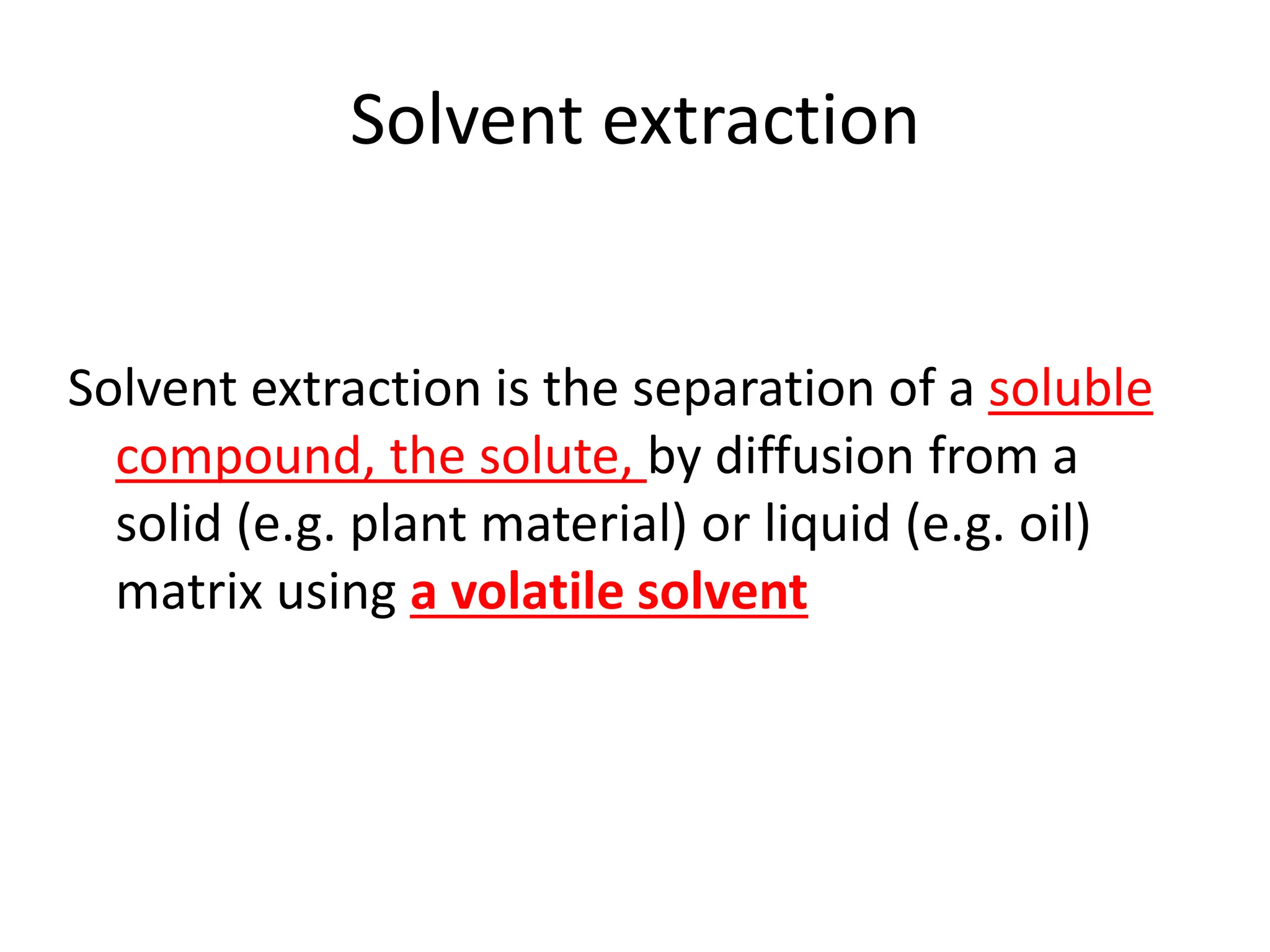 Solvent extraction

Solvent extraction is the separation of a soluble compound, the solute, by diffusion from a solid (e.g. plant material) or liquid (e.g. oil) matrix using a volatile solvent